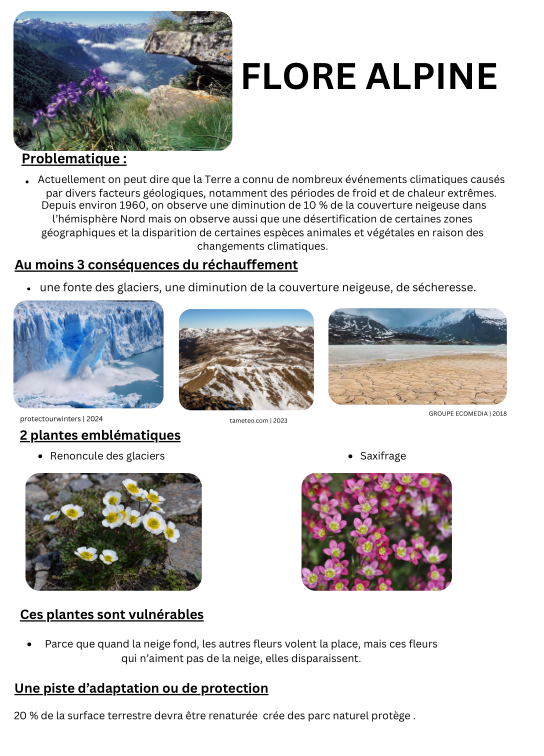 FLORE ALPINE

Problematique :

• Actuellement on peut dire que la Terre a connu de nombreux événements climatiques causés par divers facteurs géologiques, notamment des périodes de froid et de chaleur extrêmes. Depuis environ 1960, on observe une diminution de 10 % de la couverture neigeuse dans l'hémisphère Nord mais on observe aussi que une désertification de certaines zones géographiques et la disparition de certaines espèces animales et végétales en raison des changements climatiques.

Au moins 3 conséquences du réchauffement

• une fonte des glaciers, une diminution de la couverture neigeuse, de sécheresse.

protectourwinters | 2024

tameteo.com | 2023

GROUPE ECOMEDIA | 2018

2 plantes emblématiques

• Renoncule des glaciers

• Saxifrage

Ces plantes sont vulnérables

• Parce que quand la neige fond, les autres fleurs volent la place, mais ces fleurs qui n'aiment pas de la neige, elles disparaissent.

Une piste d'adaptation ou de protection

20 % de la surface terrestre devra être renaturée crée des parc naturel protège .